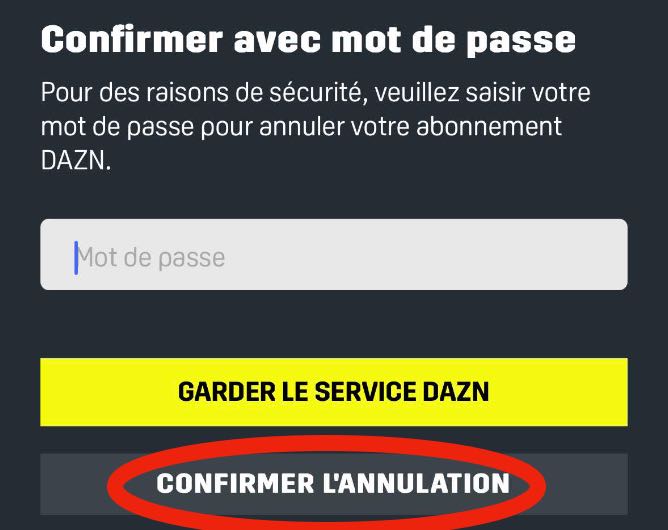 Confirmer avec mot de passe

Pour des raisons de sécurité, veuillez saisir votre mot de passe pour annuler votre abonnement DAZN.

Mot de passe

GARDER LE SERVICE DAZN

CONFIRMER L'ANNULATION